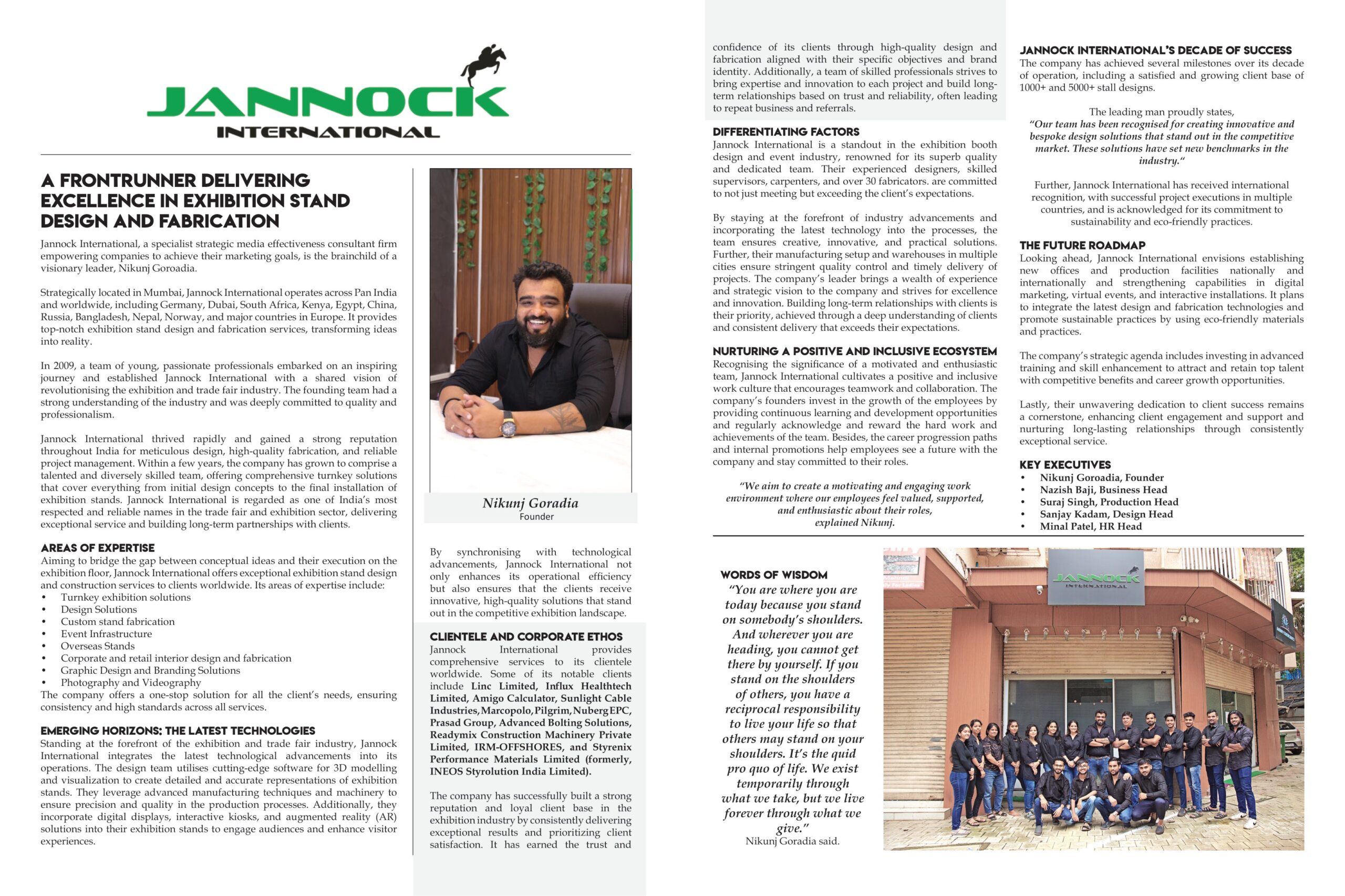 JANNOCK
INTERNATIONAL

A FRONTRUNNER DELIVERING EXCELLENCE IN EXHIBITION STAND DESIGN AND FABRICATION

Jannock International, a specialist strategic media effectiveness consultant firm empowering companies to achieve their marketing goals, is the brainchild of a visionary leader, Nikunj Goroadia.

Strategically located in Mumbai, Jannock International operates across Pan India and worldwide, including Germany, Dubai, South Africa, Kenya, Egypt, China, Russia, Bangladesh, Nepal, Norway, and major countries in Europe. It provides top-notch exhibition stand design and fabrication services, transforming ideas into reality.

In 2009, a team of young, passionate professionals embarked on an inspiring journey and established Jannock International with a shared vision of revolutionising the exhibition and trade fair industry. The founding team had a strong understanding of the industry and was deeply committed to quality and professionalism.

Jannock International thrived rapidly and gained a strong reputation throughout India for meticulous design, high-quality fabrication, and reliable project management. Within a few years, the company has grown to comprise a talented and diversely skilled team, offering comprehensive turnkey solutions that cover everything from initial design concepts to the final installation of exhibition stands. Jannock International is regarded as one of India's most respected and reliable names in the trade fair and exhibition sector, delivering exceptional service and building long-term partnerships with clients.

AREAS OF EXPERTISE
Aiming to bridge the gap between conceptual ideas and their execution on the exhibition floor, Jannock International offers exceptional exhibition stand design and construction services to clients worldwide. Its areas of expertise include:
• Turnkey exhibition solutions
• Design Solutions
• Custom stand fabrication
• Event Infrastructure
• Overseas Stands
• Corporate and retail interior design and fabrication
• Graphic Design and Branding Solutions
• Photography and Videography
The company offers a one-stop solution for all the client's needs, ensuring consistency and high standards across all services.

EMERGING HORIZONS: THE LATEST TECHNOLOGIES
Standing at the forefront of the exhibition and trade fair industry, Jannock International integrates the latest technological advancements into its operations. The design team utilises cutting-edge software for 3D modelling and visualization to create detailed and accurate representations of exhibition stands. They leverage advanced manufacturing techniques and machinery to ensure precision and quality in the production processes. Additionally, they incorporate digital displays, interactive kiosks, and augmented reality (AR) solutions into their exhibition stands to engage audiences and enhance visitor experiences.

Nikunj Goradia
Founder

By synchronising with technological advancements, Jannock International not only enhances its operational efficiency but also ensures that the clients receive innovative, high-quality solutions that stand out in the competitive exhibition landscape.

CLIENTELE AND CORPORATE ETHOS
Jannock International provides comprehensive services to its clientele worldwide. Some of its notable clients include Linc Limited, Influx Healthtech Limited, Amigo Calculator, Sunlight Cable Industries, Marcopolo, Pilgrim, Nuberg EPC, Prasad Group, Advanced Bolting Solutions, Readymix Construction Machinery Private Limited, IRM-OFFSHORES, and Styrenix Performance Materials Limited (formerly, INEOS Styrolution India Limited).

The company has successfully built a strong reputation and loyal client base in the exhibition industry by consistently delivering exceptional results and prioritizing client satisfaction. It has earned the trust and confidence of its clients through high-quality design and fabrication aligned with their specific objectives and brand identity. Additionally, a team of skilled professionals strives to bring expertise and innovation to each project and build long-term relationships based on trust and reliability, often leading to repeat business and referrals.

DIFFERENTIATING FACTORS
Jannock International is a standout in the exhibition booth design and event industry, renowned for its superb quality and dedicated team. Their experienced designers, skilled supervisors, carpenters, and over 30 fabricators. are committed to not just meeting but exceeding the client's expectations.

By staying at the forefront of industry advancements and incorporating the latest technology into the processes, the team ensures creative, innovative, and practical solutions. Further, their manufacturing setup and warehouses in multiple cities ensure stringent quality control and timely delivery of projects. The company's leader brings a wealth of experience and strategic vision to the company and strives for excellence and innovation. Building long-term relationships with clients is their priority, achieved through a deep understanding of clients and consistent delivery that exceeds their expectations.

NURTURING A POSITIVE AND INCLUSIVE ECOSYSTEM
Recognising the significance of a motivated and enthusiastic team, Jannock International cultivates a positive and inclusive work culture that encourages teamwork and collaboration. The company's founders invest in the growth of the employees by providing continuous learning and development opportunities and regularly acknowledge and reward the hard work and achievements of the team. Besides, the career progression paths and internal promotions help employees see a future with the company and stay committed to their roles.

"We aim to create a motivating and engaging work environment where our employees feel valued, supported, and enthusiastic about their roles, explained Nikunj.

JANNOCK INTERNATIONAL'S DECADE OF SUCCESS
The company has achieved several milestones over its decade of operation, including a satisfied and growing client base of 1000+ and 5000+ stall designs.

The leading man proudly states,
"Our team has been recognised for creating innovative and bespoke design solutions that stand out in the competitive market. These solutions have set new benchmarks in the industry."

Further, Jannock International has received international recognition, with successful project executions in multiple countries, and is acknowledged for its commitment to sustainability and eco-friendly practices.

THE FUTURE ROADMAP
Looking ahead, Jannock International envisions establishing new offices and production facilities nationally and internationally and strengthening capabilities in digital marketing, virtual events, and interactive installations. It plans to integrate the latest design and fabrication technologies and promote sustainable practices by using eco-friendly materials and practices.

The company's strategic agenda includes investing in advanced training and skill enhancement to attract and retain top talent with competitive benefits and career growth opportunities.

Lastly, their unwavering dedication to client success remains a cornerstone, enhancing client engagement and support and nurturing long-lasting relationships through consistently exceptional service.

KEY EXECUTIVES
• Nikunj Goroadia, Founder
• Nazish Baji, Business Head
• Suraj Singh, Production Head
• Sanjay Kadam, Design Head
• Minal Patel, HR Head

WORDS OF WISDOM
"You are where you are today because you stand on somebody's shoulders. And wherever you are heading, you cannot get there by yourself. If you stand on the shoulders of others, you have a reciprocal responsibility to live your life so that others may stand on your shoulders. It's the quid pro quo of life. We exist temporarily through what we take, but we live forever through what we give."
Nikunj Goradia said.

JANNOCK
INTERNATIONAL